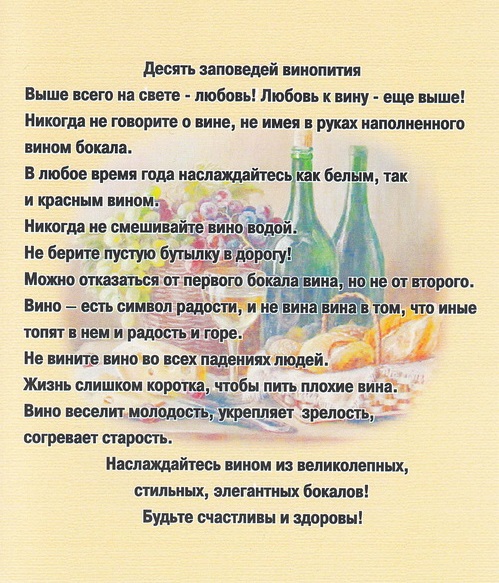 Десять заповедей винопития

Выше всего на свете - любовь! Любовь к вину - еще выше!

Никогда не говорите о вине, не имея в руках наполненного вином бокала.

В любое время года наслаждайтесь как белым, так и красным вином.

Никогда не смешивайте вино водой.

Не берите пустую бутылку в дорогу!

Можно отказаться от первого бокала вина, но не от второго.

Вино – есть символ радости, и не вина вина в том, что иные топят в нем и радость и горе.

Не вините вино во всех падениях людей.

Жизнь слишком коротка, чтобы пить плохие вина.

Вино веселит молодость, укрепляет зрелость, согревает старость.

Наслаждайтесь вином из великолепных, стильных, элегантных бокалов!

Будьте счастливы и здоровы!